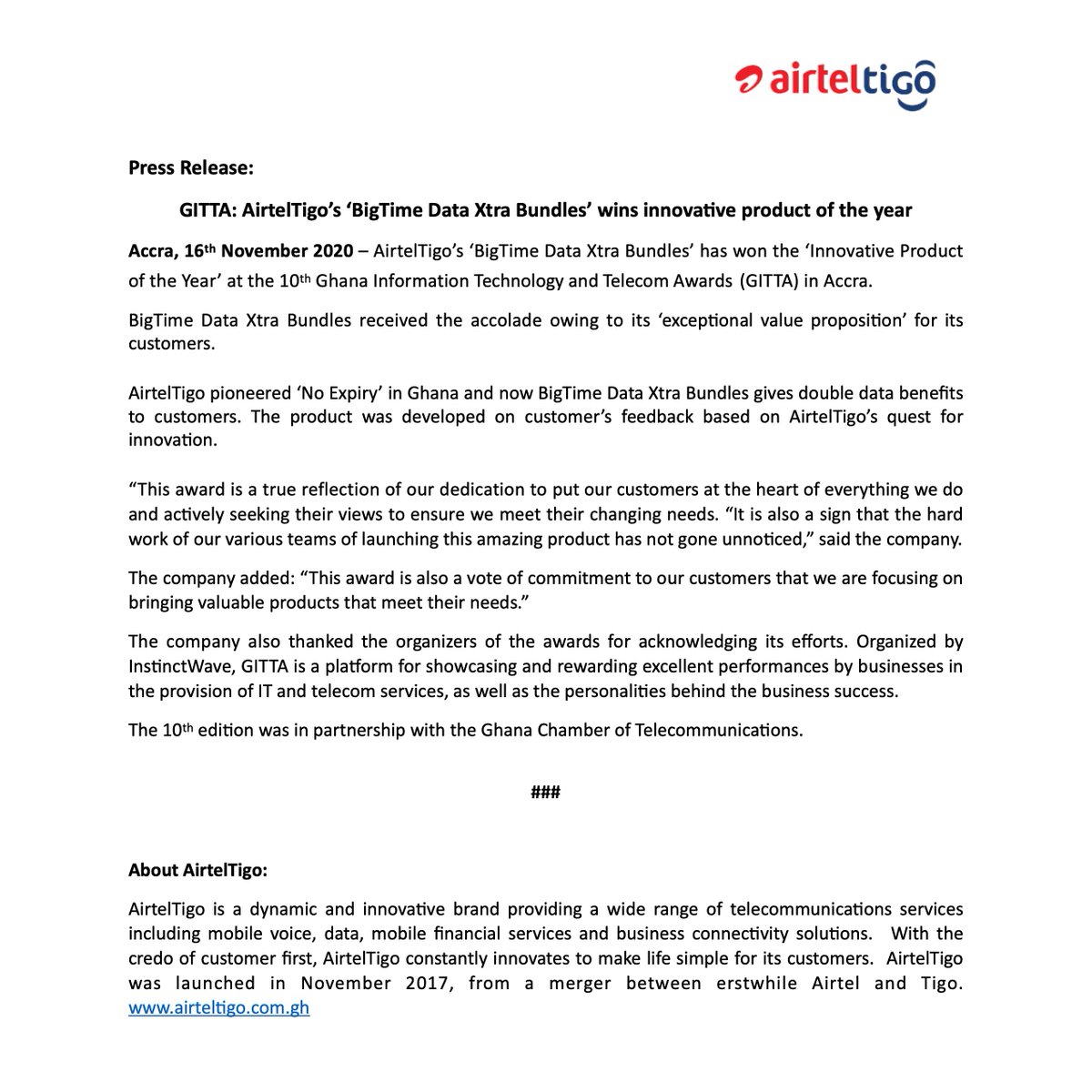 airteltigo

Press Release:

GITTA: AirtelTigo's 'BigTime Data Xtra Bundles' wins innovative product of the year

Accra, 16th November 2020 – AirtelTigo's 'BigTime Data Xtra Bundles' has won the 'Innovative Product of the Year' at the 10th Ghana Information Technology and Telecom Awards (GITTA) in Accra.

BigTime Data Xtra Bundles received the accolade owing to its 'exceptional value proposition' for its customers.

AirtelTigo pioneered 'No Expiry' in Ghana and now BigTime Data Xtra Bundles gives double data benefits to customers. The product was developed on customer's feedback based on AirtelTigo's quest for innovation.

"This award is a true reflection of our dedication to put our customers at the heart of everything we do and actively seeking their views to ensure we meet their changing needs. "It is also a sign that the hard work of our various teams of launching this amazing product has not gone unnoticed," said the company.

The company added: "This award is also a vote of commitment to our customers that we are focusing on bringing valuable products that meet their needs."

The company also thanked the organizers of the awards for acknowledging its efforts. Organized by InstinctWave, GITTA is a platform for showcasing and rewarding excellent performances by businesses in the provision of IT and telecom services, as well as the personalities behind the business success.

The 10th edition was in partnership with the Ghana Chamber of Telecommunications.

###

About AirtelTigo:

AirtelTigo is a dynamic and innovative brand providing a wide range of telecommunications services including mobile voice, data, mobile financial services and business connectivity solutions. With the credo of customer first, AirtelTigo constantly innovates to make life simple for its customers. AirtelTigo was launched in November 2017, from a merger between erstwhile Airtel and Tigo. www.airteltigo.com.gh